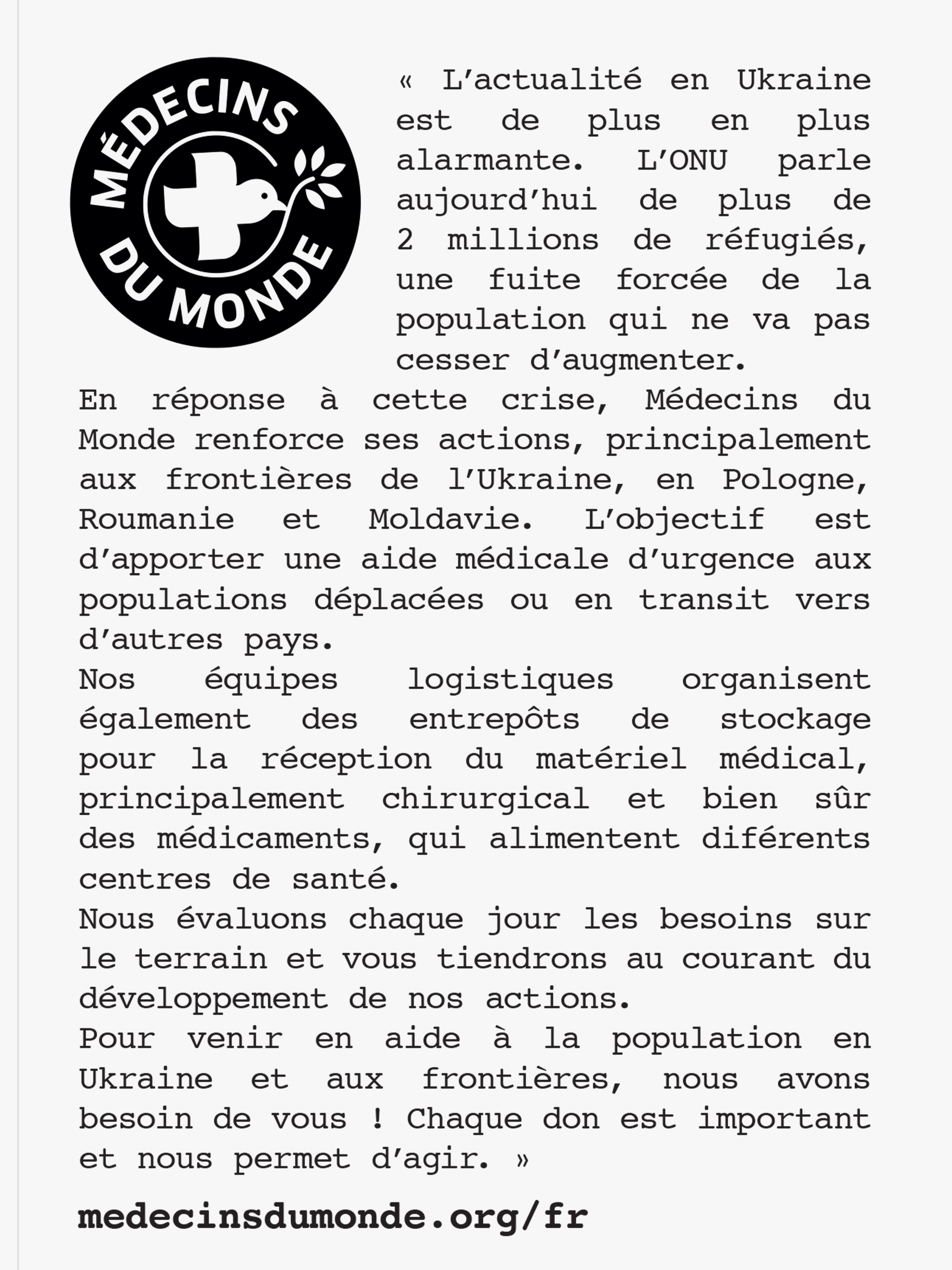 MÉDECINS DU MONDE

« L'actualité en Ukraine est de plus en plus alarmante. L'ONU parle aujourd'hui de plus de 2 millions de réfugiés, une fuite forcée de la population qui ne va pas cesser d'augmenter.
En réponse à cette crise, Médecins du Monde renforce ses actions, principalement aux frontières de l'Ukraine, en Pologne, Roumanie et Moldavie. L'objectif est d'apporter une aide médicale d'urgence aux populations déplacées ou en transit vers d'autres pays.
Nos équipes logistiques organisent également des entrepôts de stockage pour la réception du matériel médical, principalement chirurgical et bien sûr des médicaments, qui alimentent diférents centres de santé.
Nous évaluons chaque jour les besoins sur le terrain et vous tiendrons au courant du développement de nos actions.
Pour venir en aide à la population en Ukraine et aux frontières, nous avons besoin de vous ! Chaque don est important et nous permet d'agir. »

medecinsdumonde.org/fr